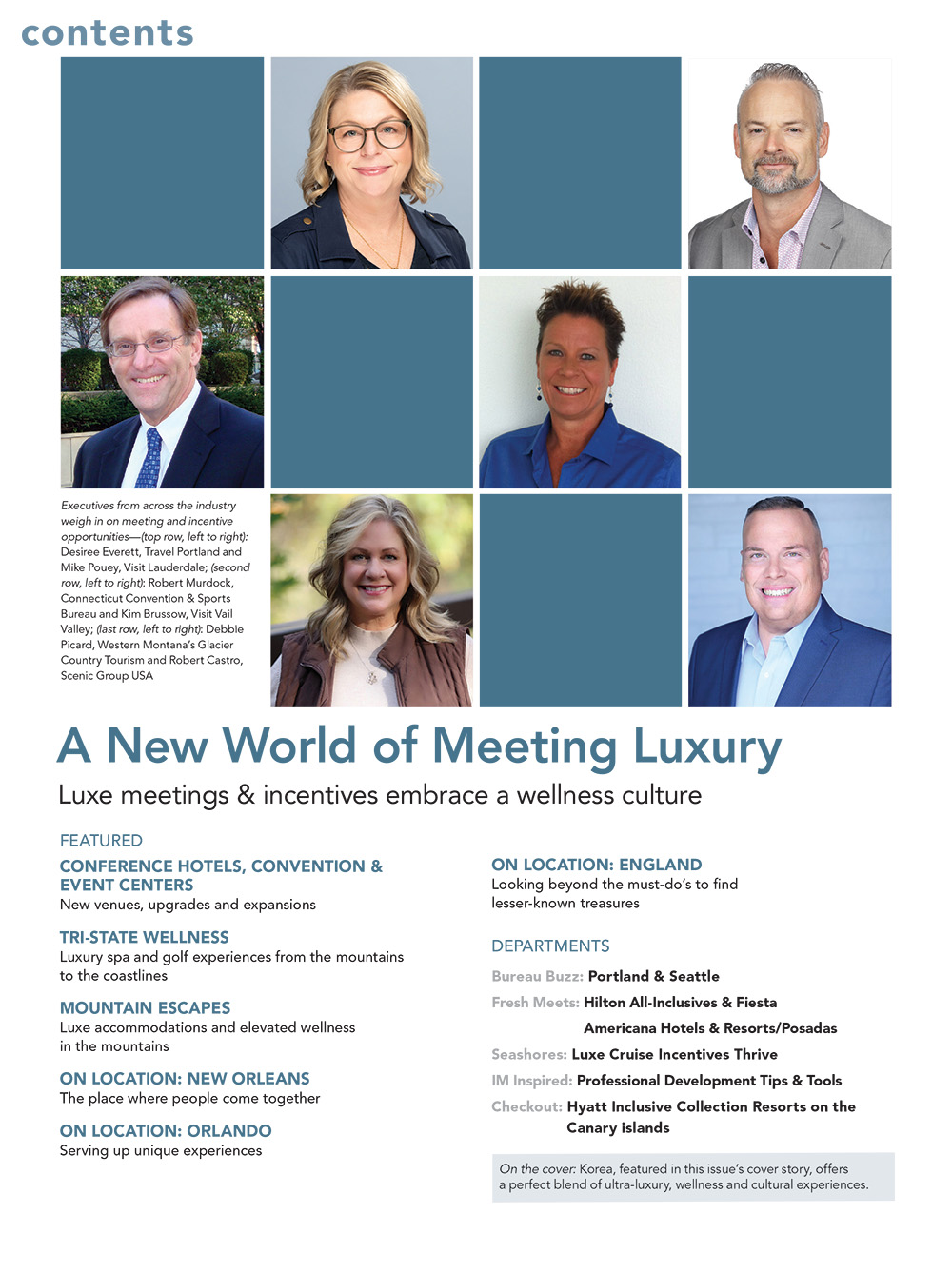 contents

Executives from across the industry weigh in on meeting and incentive opportunities—(top row, left to right): Desiree Everett, Travel Portland and Mike Pouey, Visit Lauderdale; (second row, left to right): Robert Murdock, Connecticut Convention & Sports Bureau and Kim Brussow, Visit Vail Valley; (last row, left to right): Debbie Picard, Western Montana's Glacier Country Tourism and Robert Castro, Scenic Group USA

A New World of Meeting Luxury

Luxe meetings & incentives embrace a wellness culture

FEATURED

CONFERENCE HOTELS, CONVENTION & EVENT CENTERS
New venues, upgrades and expansions

TRI-STATE WELLNESS
Luxury spa and golf experiences from the mountains to the coastlines

MOUNTAIN ESCAPES
Luxe accommodations and elevated wellness in the mountains

ON LOCATION: NEW ORLEANS
The place where people come together

ON LOCATION: ORLANDO
Serving up unique experiences

ON LOCATION: ENGLAND
Looking beyond the must-do's to find lesser-known treasures

DEPARTMENTS

Bureau Buzz: Portland & Seattle

Fresh Meets: Hilton All-Inclusives & Fiesta Americana Hotels & Resorts/Posadas

Seashores: Luxe Cruise Incentives Thrive

IM Inspired: Professional Development Tips & Tools

Checkout: Hyatt Inclusive Collection Resorts on the Canary islands

On the cover: Korea, featured in this issue's cover story, offers a perfect blend of ultra-luxury, wellness and cultural experiences.